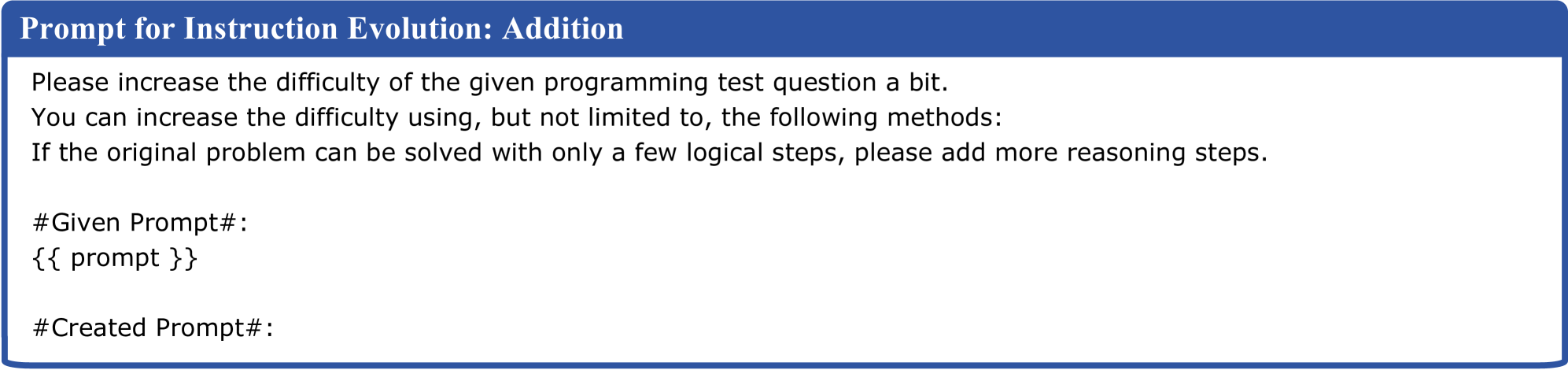 Prompt for Instruction Evolution: Addition

Please increase the difficulty of the given programming test question a bit.
You can increase the difficulty using, but not limited to, the following methods:
If the original problem can be solved with only a few logical steps, please add more reasoning steps.

#Given Prompt#:
{{ prompt }}

#Created Prompt#: